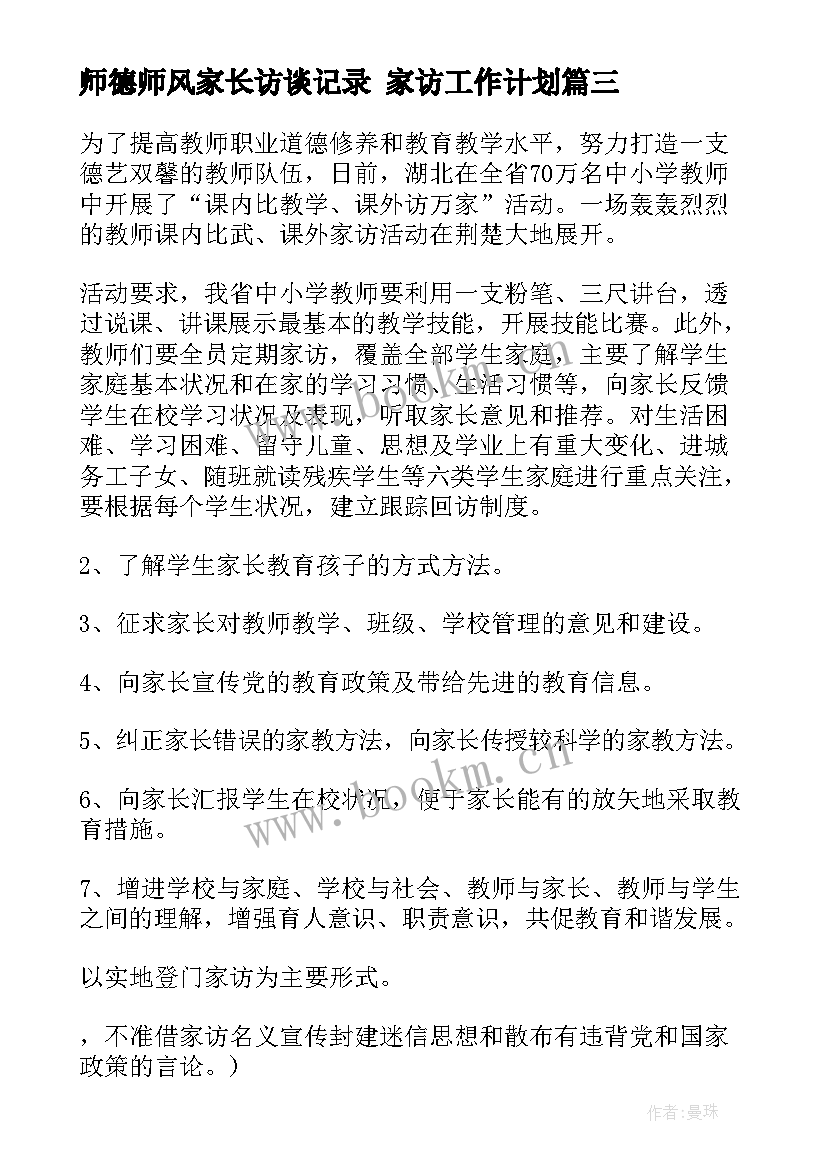 师德师风家长访谈记录 家访工作计划篇三

为了提高教师职业道德修养和教育教学水平，努力打造一支德艺双馨的教师队伍，日前，湖北在全省70万名中小学教师中开展了“课内比教学、课外访万家”活动。一场轰轰烈烈的教师课内比武、课外家访活动在荆楚大地展开。

活动要求，我省中小学教师要利用一支粉笔、三尺讲台，透过说课、讲课展示最基本的教学技能，开展技能比赛。此外，教师们要全员定期家访，覆盖全部学生家庭，主要了解学生家庭基本状况和在家的学习习惯、生活习惯等，向家长反馈学生在校学习状况及表现，听取家长意见和推荐。对生活困难、学习困难、留守儿童、思想及学业上有重大变化、进城务工子女、随班就读残疾学生等六类学生家庭进行重点关注，要根据每个学生状况，建立跟踪回访制度。

2、了解学生家长教育孩子的方式方法。

3、征求家长对教师教学、班级、学校管理的意见和建设。

4、向家长宣传党的教育政策及带给先进的教育信息。

5、纠正家长错误的家教方法，向家长传授较科学的家教方法。

6、向家长汇报学生在校状况，便于家长能有的放矢地采取教育措施。

7、增进学校与家庭、学校与社会、教师与家长、教师与学生之间的理解，增强育人意识、职责意识，共促教育和谐发展。

以实地登门家访为主要形式。

，不准借家访名义宣传封建迷信思想和散布有违背党和国家政策的言论。）

www.bookm.cn

www.bookm.cn

作者：曼珠